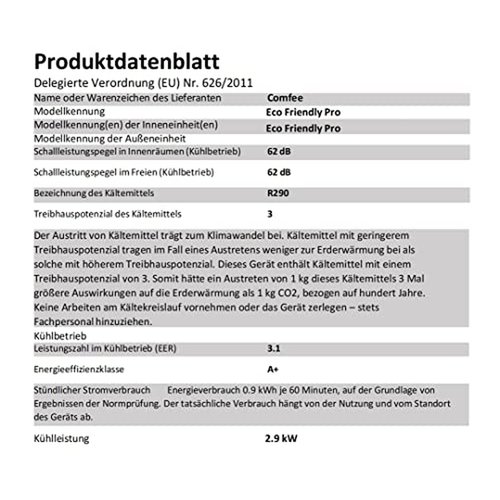 Produktdatenblatt

Delegierte Verordnung (EU) Nr. 626/2011

| | |
|---|---|
| Name oder Warenzeichen des Lieferanten | Comfee |
| Modellkennung | Eco Friendly Pro |
| Modellkennung(en) der Inneneinheit(en) | Eco Friendly Pro |
| Modellkennung der Außeneinheit | |
| Schallleistungspegel in Innenräumen (Kühlbetrieb) | 62 dB |
| Schallleistungspegel im Freien (Kühlbetrieb) | 62 dB |
| Bezeichnung des Kältemittels | R290 |
| Treibhauspotenzial des Kältemittels | 3 |

Der Austritt von Kältemittel trägt zum Klimawandel bei. Kältemittel mit geringerem Treibhauspotenzial tragen im Fall eines Austretens weniger zur Erderwärmung bei als solche mit höherem Treibhauspotenzial. Dieses Gerät enthält Kältemittel mit einem Treibhauspotenzial von 3. Somit hätte ein Austreten von 1 kg dieses Kältemittels 3 Mal größere Auswirkungen auf die Erderwärmung als 1 kg CO2, bezogen auf hundert Jahre. Keine Arbeiten am Kältekreislauf vornehmen oder das Gerät zerlegen – stets Fachpersonal hinzuziehen.

Kühlbetrieb

| | |
|---|---|
| Leistungszahl im Kühlbetrieb (EER) | 3.1 |
| Energieeffizienzklasse | A+ |

Stündlicher Stromverbrauch Energieverbrauch 0.9 kWh je 60 Minuten, auf der Grundlage von Ergebnissen der Normprüfung. Der tatsächliche Verbrauch hängt von der Nutzung und vom Standort des Geräts ab.

| | |
|---|---|
| Kühlleistung | 2.9 kW |